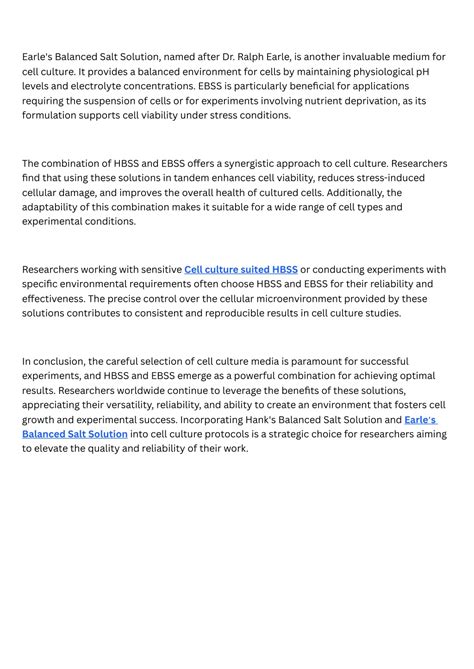 Earle's Balanced Salt Solution, named after Dr. Ralph Earle, is another invaluable medium for cell culture. It provides a balanced environment for cells by maintaining physiological pH levels and electrolyte concentrations. EBSS is particularly beneficial for applications requiring the suspension of cells or for experiments involving nutrient deprivation, as its formulation supports cell viability under stress conditions.

The combination of HBSS and EBSS offers a synergistic approach to cell culture. Researchers find that using these solutions in tandem enhances cell viability, reduces stress-induced cellular damage, and improves the overall health of cultured cells. Additionally, the adaptability of this combination makes it suitable for a wide range of cell types and experimental conditions.

Researchers working with sensitive Cell culture suited HBSS or conducting experiments with specific environmental requirements often choose HBSS and EBSS for their reliability and effectiveness. The precise control over the cellular microenvironment provided by these solutions contributes to consistent and reproducible results in cell culture studies.

In conclusion, the careful selection of cell culture media is paramount for successful experiments, and HBSS and EBSS emerge as a powerful combination for achieving optimal results. Researchers worldwide continue to leverage the benefits of these solutions, appreciating their versatility, reliability, and ability to create an environment that fosters cell growth and experimental success. Incorporating Hank's Balanced Salt Solution and Earle's Balanced Salt Solution into cell culture protocols is a strategic choice for researchers aiming to elevate the quality and reliability of their work.